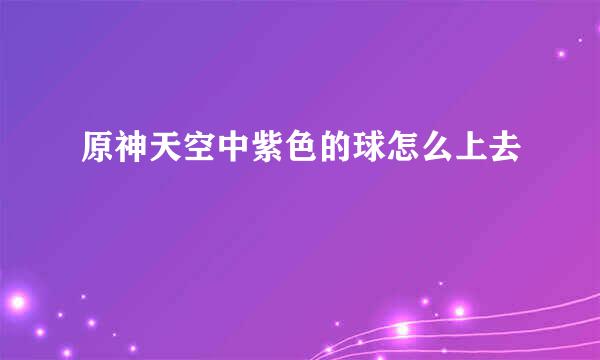 原神天空中紫色的球怎么上去